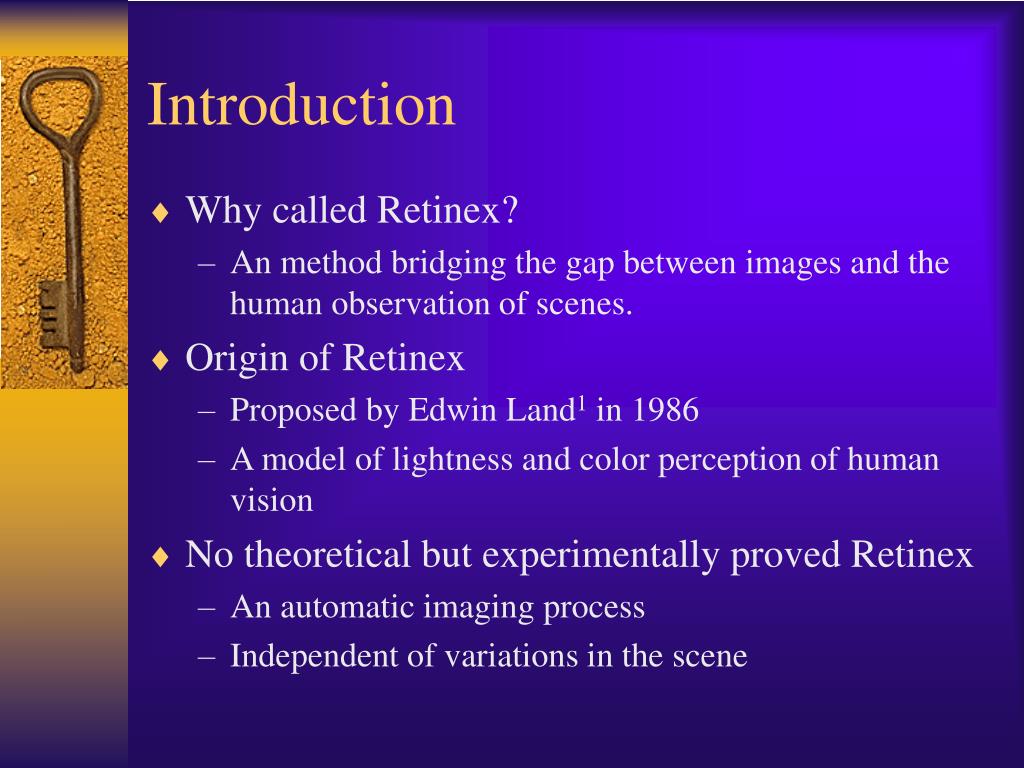 Introduction

♦ Why called Retinex?
– An method bridging the gap between images and the human observation of scenes.
♦ Origin of Retinex
– Proposed by Edwin Land$^1$ in 1986
– A model of lightness and color perception of human vision
♦ No theoretical but experimentally proved Retinex
– An automatic imaging process
– Independent of variations in the scene